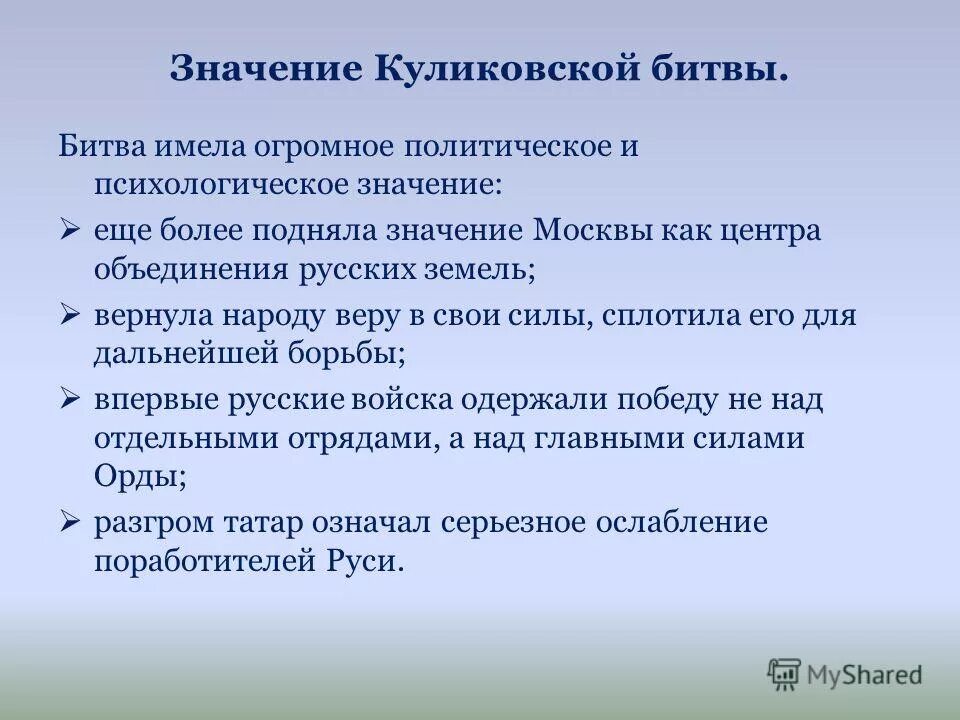 Значение Куликовской битвы.

Битва имела огромное политическое и психологическое значение:

➢ еще более подняла значение Москвы как центра объединения русских земель;

➢ вернула народу веру в свои силы, сплотила его для дальнейшей борьбы;

➢ впервые русские войска одержали победу не над отдельными отрядами, а над главными силами Орды;

➢ разгром татар означал серьезное ослабление поработителей Руси.

MyShared